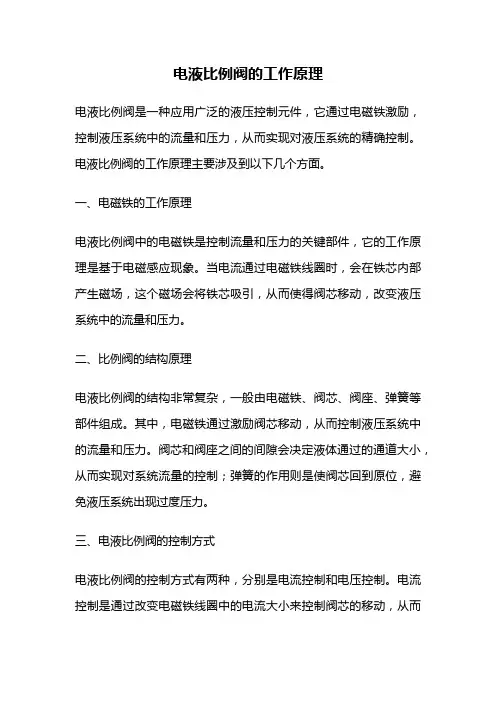 电液比例阀的工作原理

电液比例阀是一种应用广泛的液压控制元件，它通过电磁铁激励，控制液压系统中的流量和压力，从而实现对液压系统的精确控制。电液比例阀的工作原理主要涉及到以下几个方面。

一、电磁铁的工作原理

电液比例阀中的电磁铁是控制流量和压力的关键部件，它的工作原理是基于电磁感应现象。当电流通过电磁铁线圈时，会在铁芯内部产生磁场，这个磁场会将铁芯吸引，从而使得阀芯移动，改变液压系统中的流量和压力。

二、比例阀的结构原理

电液比例阀的结构非常复杂，一般由电磁铁、阀芯、阀座、弹簧等部件组成。其中，电磁铁通过激励阀芯移动，从而控制液压系统中的流量和压力。阀芯和阀座之间的间隙会决定液体通过的通道大小，从而实现对系统流量的控制；弹簧的作用则是使阀芯回到原位，避免液压系统出现过度压力。

三、电液比例阀的控制方式

电液比例阀的控制方式有两种，分别是电流控制和电压控制。电流控制是通过改变电磁铁线圈中的电流大小来控制阀芯的移动，从而